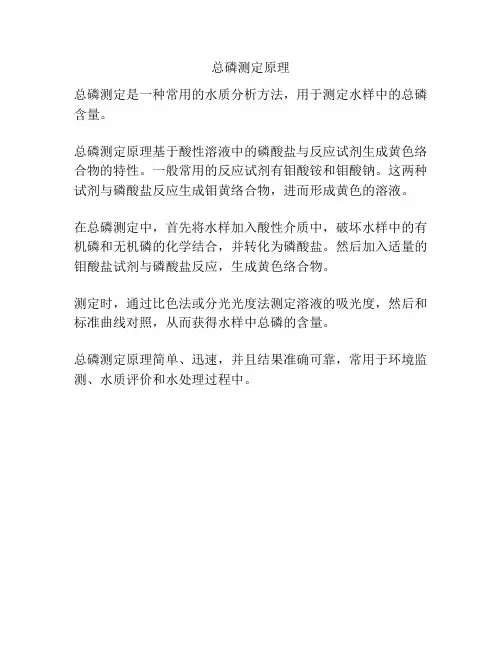 总磷测定原理

总磷测定是一种常用的水质分析方法，用于测定水样中的总磷含量。

总磷测定原理基于酸性溶液中的磷酸盐与反应试剂生成黄色络合物的特性。一般常用的反应试剂有钼酸铵和钼酸钠。这两种试剂与磷酸盐反应生成钼黄络合物，进而形成黄色的溶液。

在总磷测定中，首先将水样加入酸性介质中，破坏水样中的有机磷和无机磷的化学结合，并转化为磷酸盐。然后加入适量的钼酸盐试剂与磷酸盐反应，生成黄色络合物。

测定时，通过比色法或分光光度法测定溶液的吸光度，然后和标准曲线对照，从而获得水样中总磷的含量。

总磷测定原理简单、迅速，并且结果准确可靠，常用于环境监测、水质评价和水处理过程中。